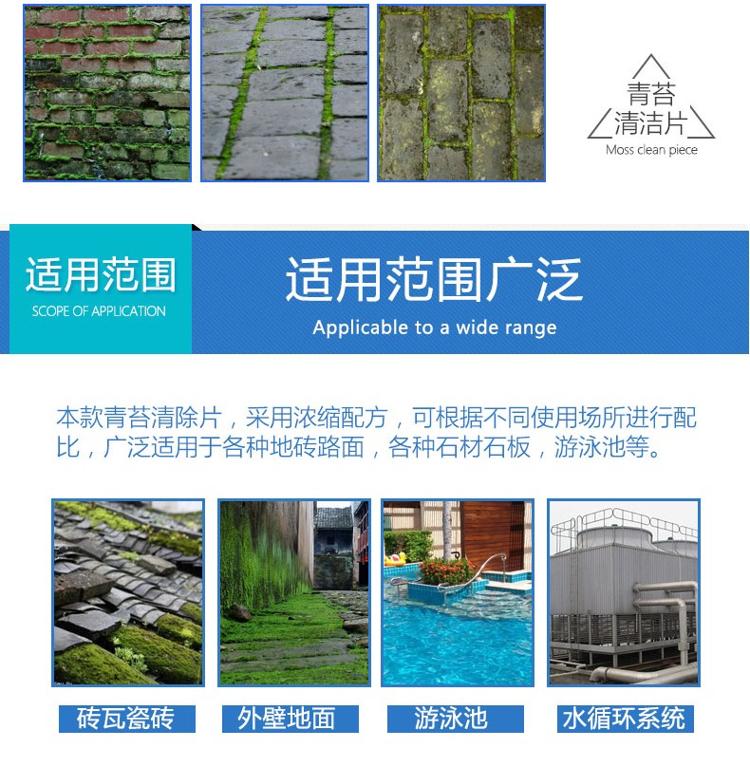 青苔
清洁片
Moss clean piece

适用范围
SCOPE OF APPLICATION

适用范围广泛
Applicable to a wide range

本款青苔清除片，采用浓缩配方，可根据不同使用场所进行配比，广泛适用于各种地砖路面，各种石材石板，游泳池等。

砖瓦瓷砖

外壁地面

游泳池

水循环系统